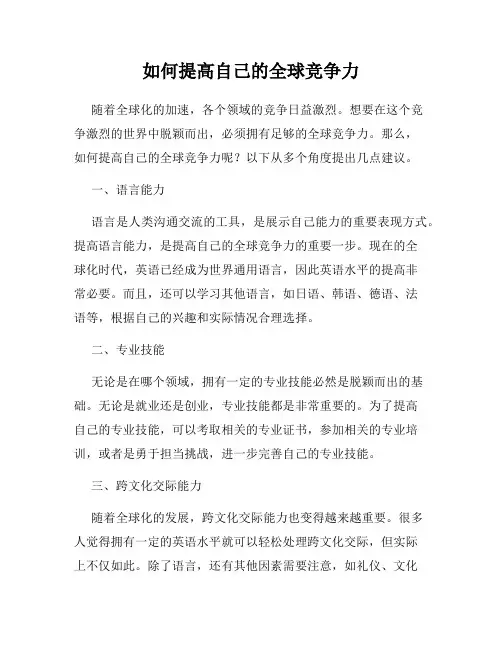 如何提高自己的全球竞争力

随着全球化的加速，各个领域的竞争日益激烈。想要在这个竞争激烈的世界中脱颖而出，必须拥有足够的全球竞争力。那么，如何提高自己的全球竞争力呢？以下从多个角度提出几点建议。

一、语言能力

语言是人类沟通交流的工具，是展示自己能力的重要表现方式。提高语言能力，是提高自己的全球竞争力的重要一步。现在的全球化时代，英语已经成为世界通用语言，因此英语水平的提高非常必要。而且，还可以学习其他语言，如日语、韩语、德语、法语等，根据自己的兴趣和实际情况合理选择。

二、专业技能

无论是在哪个领域，拥有一定的专业技能必然是脱颖而出的基础。无论是就业还是创业，专业技能都是非常重要的。为了提高自己的专业技能，可以考取相关的专业证书，参加相关的专业培训，或者是勇于担当挑战，进一步完善自己的专业技能。

三、跨文化交际能力

随着全球化的发展，跨文化交际能力也变得越来越重要。很多人觉得拥有一定的英语水平就可以轻松处理跨文化交际，但实际上不仅如此。除了语言，还有其他因素需要注意，如礼仪、文化